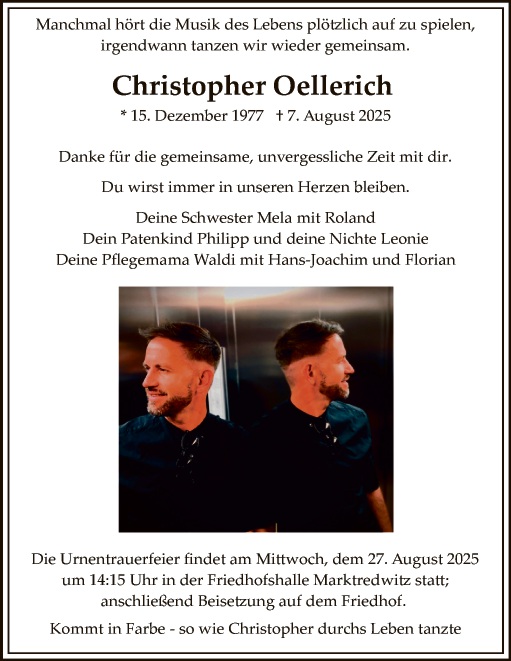 Manchmal hört die Musik des Lebens plötzlich auf zu spielen, irgendwann tanzen wir wieder gemeinsam.

Christopher Oellerich

* 15. Dezember 1977 † 7. August 2025

Danke für die gemeinsame, unvergessliche Zeit mit dir.

Du wirst immer in unseren Herzen bleiben.

Deine Schwester Mela mit Roland
Dein Patenkind Philipp und deine Nichte Leonie
Deine Pflegemama Waldi mit Hans-Joachim und Florian

Die Urnentrauerfeier findet am Mittwoch, dem 27. August 2025 um 14:15 Uhr in der Friedhofshalle Marktredwitz statt; anschließend Beisetzung auf dem Friedhof.

Kommt in Farbe - so wie Christopher durchs Leben tanzte